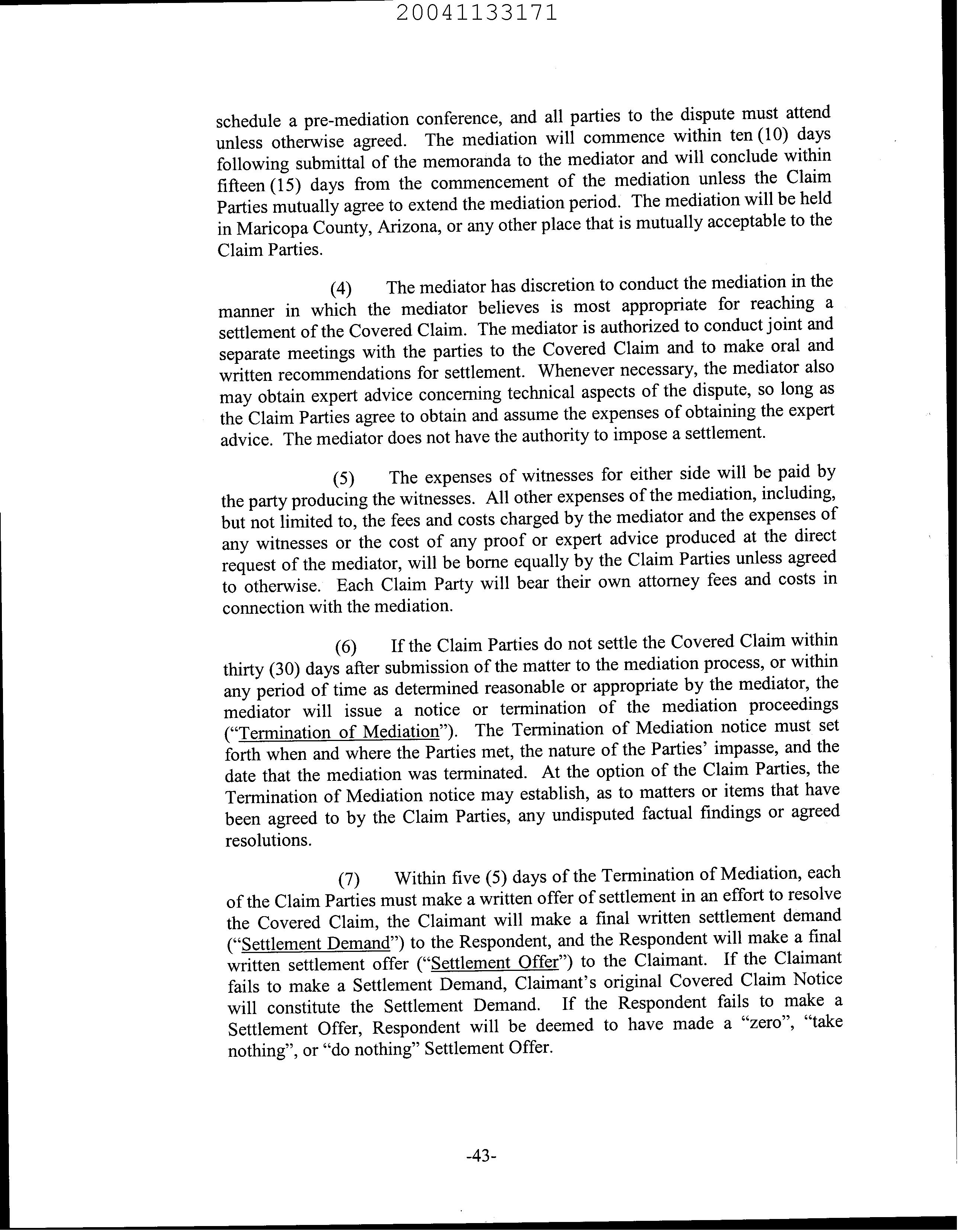 20041133171

schedule a pre-mediation conference, and all parties to the dispute must attend unless otherwise agreed. The mediation will commence within ten (10) days following submittal of the memoranda to the mediator and will conclude within fifteen (15) days from the commencement of the mediation unless the Claim Parties mutually agree to extend the mediation period. The mediation will be held in Maricopa County, Arizona, or any other place that is mutually acceptable to the Claim Parties.

(4) The mediator has discretion to conduct the mediation in the manner in which the mediator believes is most appropriate for reaching a settlement of the Covered Claim. The mediator is authorized to conduct joint and separate meetings with the parties to the Covered Claim and to make oral and written recommendations for settlement. Whenever necessary, the mediator also may obtain expert advice concerning technical aspects of the dispute, so long as the Claim Parties agree to obtain and assume the expenses of obtaining the expert advice. The mediator does not have the authority to impose a settlement.

(5) The expenses of witnesses for either side will be paid by the party producing the witnesses. All other expenses of the mediation, including, but not limited to, the fees and costs charged by the mediator and the expenses of any witnesses or the cost of any proof or expert advice produced at the direct request of the mediator, will be borne equally by the Claim Parties unless agreed to otherwise. Each Claim Party will bear their own attorney fees and costs in connection with the mediation.

(6) If the Claim Parties do not settle the Covered Claim within thirty (30) days after submission of the matter to the mediation process, or within any period of time as determined reasonable or appropriate by the mediator, the mediator will issue a notice or termination of the mediation proceedings ("Termination of Mediation"). The Termination of Mediation notice must set forth when and where the Parties met, the nature of the Parties' impasse, and the date that the mediation was terminated. At the option of the Claim Parties, the Termination of Mediation notice may establish, as to matters or items that have been agreed to by the Claim Parties, any undisputed factual findings or agreed resolutions.

(7) Within five (5) days of the Termination of Mediation, each of the Claim Parties must make a written offer of settlement in an effort to resolve the Covered Claim, the Claimant will make a final written settlement demand ("Settlement Demand") to the Respondent, and the Respondent will make a final written settlement offer ("Settlement Offer") to the Claimant. If the Claimant fails to make a Settlement Demand, Claimant's original Covered Claim Notice will constitute the Settlement Demand. If the Respondent fails to make a Settlement Offer, Respondent will be deemed to have made a "zero", "take nothing", or "do nothing" Settlement Offer.

-43-